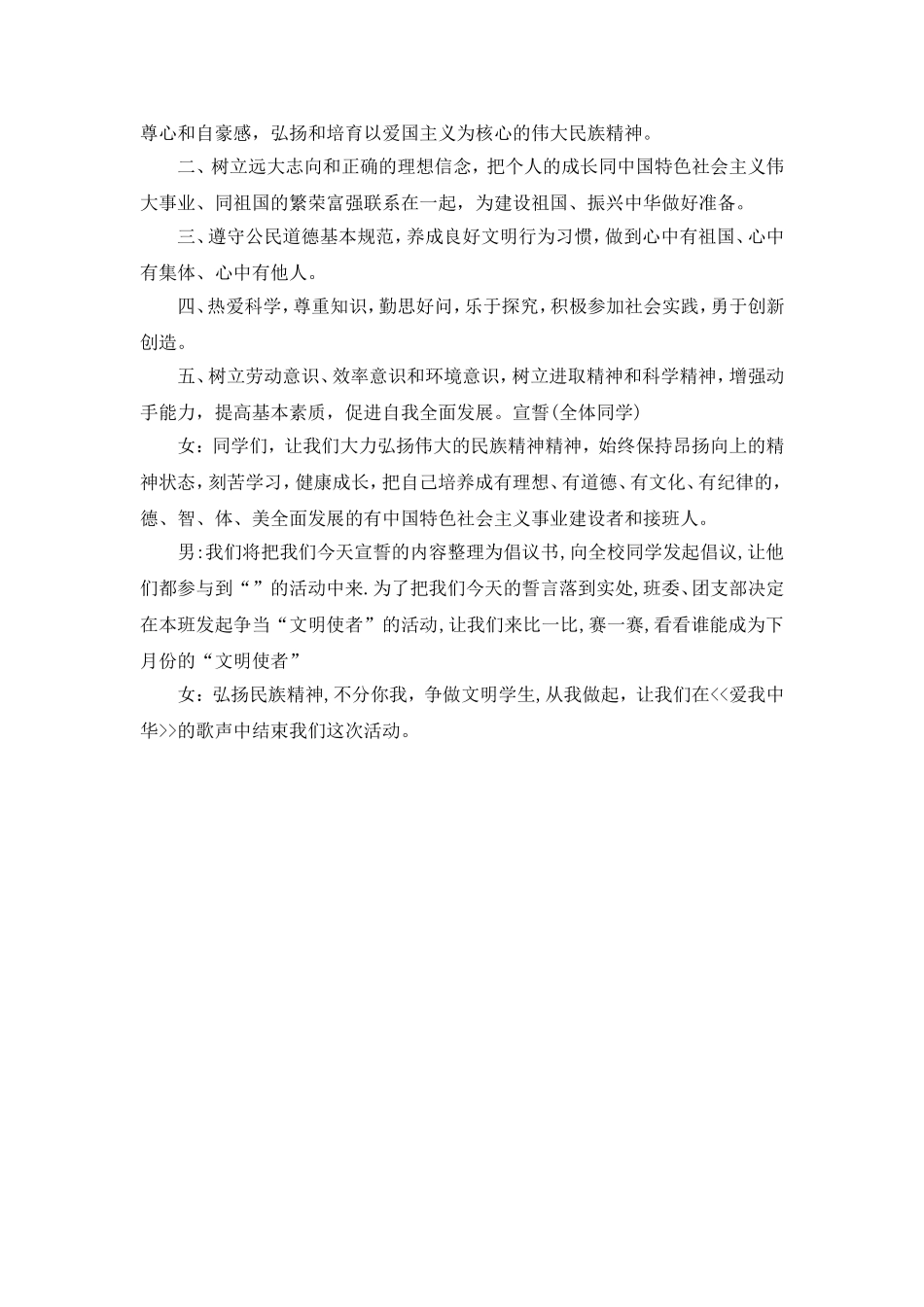 尊心和自豪感，弘扬和培育以爱国主义为核心的伟大民族精神。

二、树立远大志向和正确的理想信念，把个人的成长同中国特色社会主义伟大事业、同祖国的繁荣富强联系在一起，为建设祖国、振兴中华做好准备。

三、遵守公民道德基本规范，养成良好文明行为习惯，做到心中有祖国、心中有集体、心中有他人。

四、热爱科学，尊重知识，勤思好问，乐于探究，积极参加社会实践，勇于创新创造。

五、树立劳动意识、效率意识和环境意识，树立进取精神和科学精神，增强动手能力，提高基本素质，促进自我全面发展。宣誓(全体同学)

女：同学们，让我们大力弘扬伟大的民族精神精神，始终保持昂扬向上的精神状态，刻苦学习，健康成长，把自己培养成有理想、有道德、有文化、有纪律的，德、智、体、美全面发展的有中国特色社会主义事业建设者和接班人。

男:我们将把我们今天宣誓的内容整理为倡议书,向全校同学发起倡议,让他们都参与到“”的活动中来.为了把我们今天的誓言落到实处,班委、团支部决定在本班发起争当“文明使者”的活动,让我们来比一比,赛一赛,看看谁能成为下月份的“文明使者”

女：弘扬民族精神,不分你我，争做文明学生,从我做起，让我们在<<爱我中华>>的歌声中结束我们这次活动。